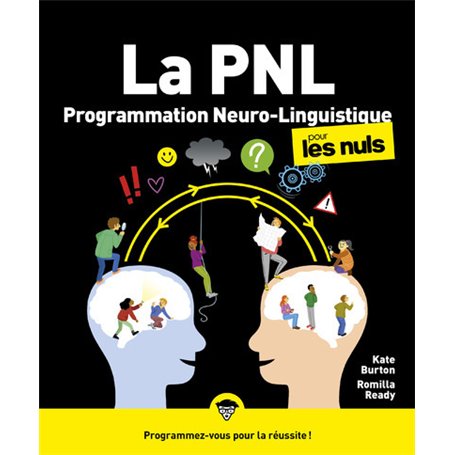 La PNL

Programmation Neuro-Linguistique

pour les nuls

!!

?

!

Kate Burton

Romilla Ready

Programmez-vous pour la réussite !